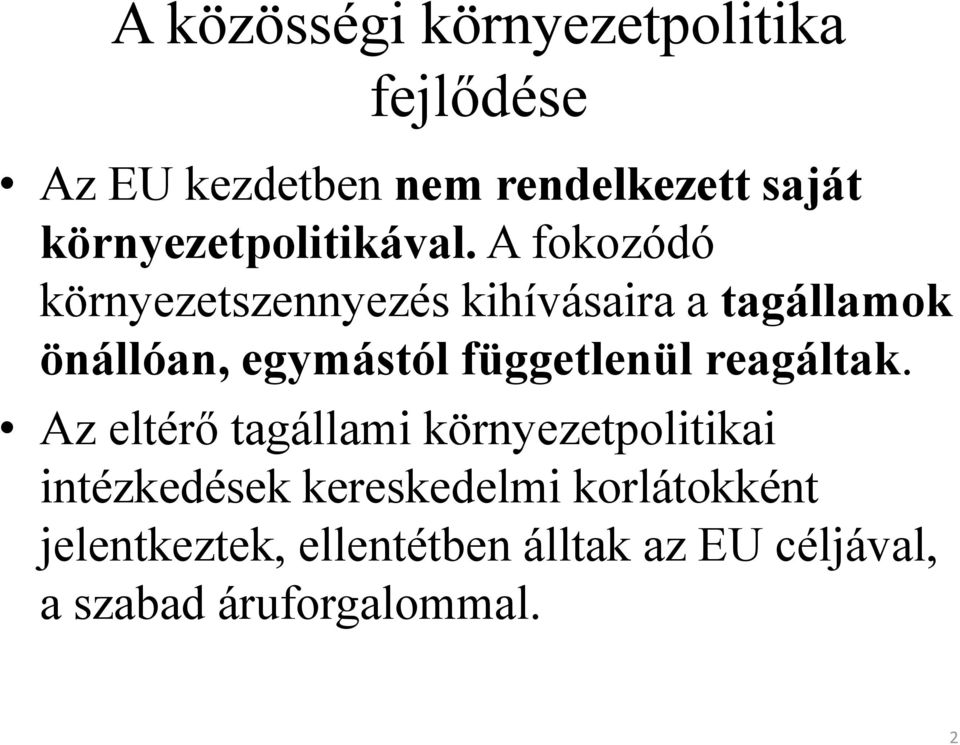 A közösségi környezetpolitika fejlődése

• Az EU kezdetben nem rendelkezett saját környezetpolitikával. A fokozódó környezetszennyezés kihívásaira a tagállamok önállóan, egymástól függetlenül reagáltak.

• Az eltérő tagállami környezetpolitikai intézkedések kereskedelmi korlátokként jelentkeztek, ellentétben álltak az EU céljával, a szabad áruforgalommal.

2